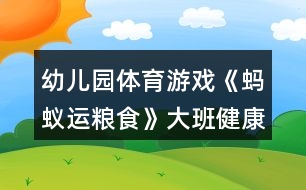 幼儿园体育游戏《蚂蚁运粮食》大班健康